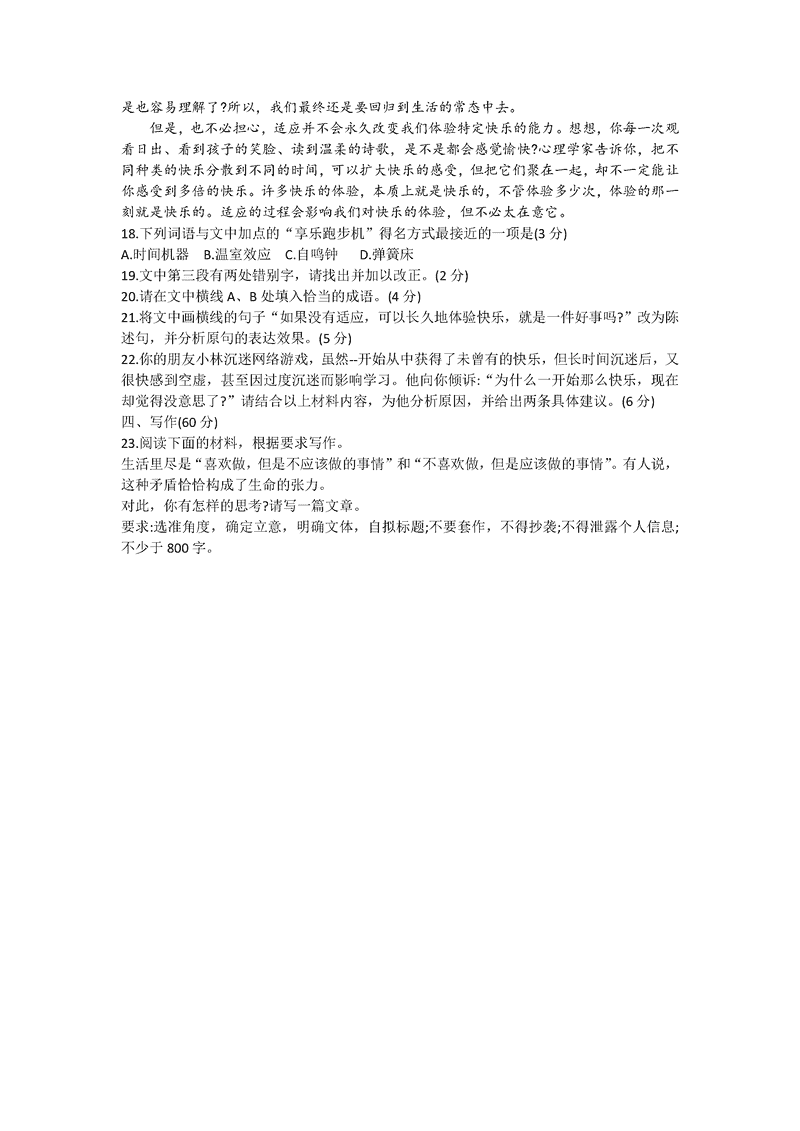 是也容易理解了?所以，我们最终还是要回归到生活的常态中去。

但是，也不必担心，适应并不会永久改变我们体验特定快乐的能力。想想，你每一次观看日出、看到孩子的笑脸、读到温柔的诗歌，是不是都会感觉愉快?心理学家告诉你，把不同种类的快乐分散到不同的时间，可以扩大快乐的感受，但把它们聚在一起，却不一定能让你感受到多倍的快乐。许多快乐的体验，本质上就是快乐的，不管体验多少次，体验的那一刻就是快乐的。适应的过程会影响我们对快乐的体验，但不必太在意它。

18.下列词语与文中加点的“享乐跑步机”得名方式最接近的一项是(3 分)

A.时间机器　B.温室效应　C.自鸣钟　D.弹簧床

19.文中第三段有两处错别字，请找出并加以改正。(2 分)

20.请在文中横线 A、B 处填入恰当的成语。(4 分)

21.将文中画横线的句子“如果没有适应，可以长久地体验快乐，就是一件好事吗?”改为陈述句，并分析原句的表达效果。(5 分)

22.你的朋友小林沉迷网络游戏，虽然--开始从中获得了未曾有的快乐，但长时间沉迷后，又很快感到空虚，甚至因过度沉迷而影响学习。他向你倾诉:“为什么一开始那么快乐，现在却觉得没意思了?”请结合以上材料内容，为他分析原因，并给出两条具体建议。(6 分)

四、写作(60 分)

23.阅读下面的材料，根据要求写作。

生活里尽是“喜欢做，但是不应该做的事情”和“不喜欢做，但是应该做的事情”。有人说，这种矛盾恰恰构成了生命的张力。

对此，你有怎样的思考?请写一篇文章。

要求:选准角度，确定立意，明确文体，自拟标题;不要套作，不得抄袭;不得泄露个人信息;不少于 800 字。